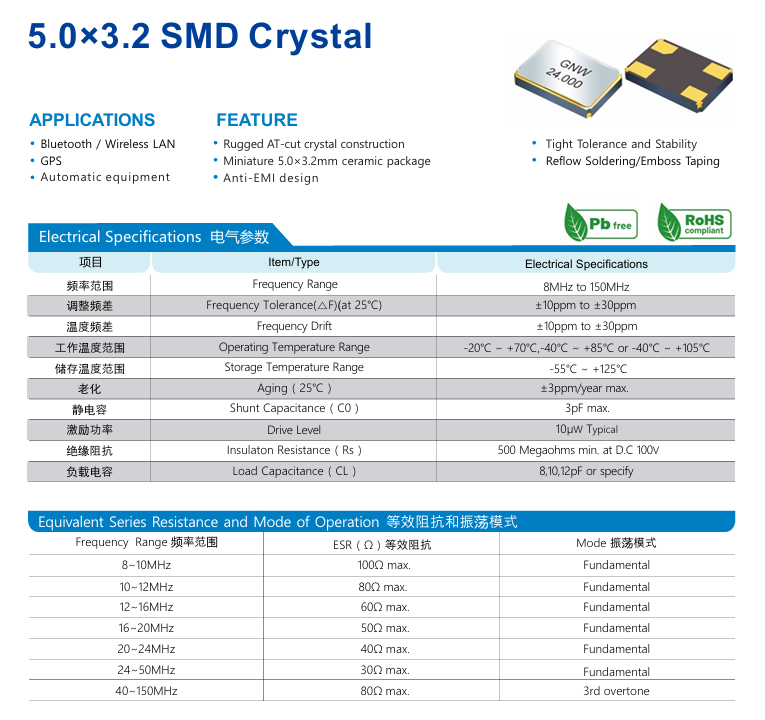 5.0×3.2 SMD Crystal

GNW
24.000

APPLICATIONS
• Bluetooth / Wireless LAN
• GPS
• Automatic equipment

FEATURE
• Rugged AT-cut crystal construction
• Miniature 5.0×3.2mm ceramic package
• Anti-EMI design

• Tight Tolerance and Stability
• Reflow Soldering/Emboss Taping

Pb free
RoHS compliant

Electrical Specifications 电气参数

| 项目 | Item/Type | Electrical Specifications |
|---|---|---|
| 频率范围 | Frequency Range | 8MHz to 150MHz |
| 调整频差 | Frequency Tolerance(△F)(at 25°C) | ±10ppm to ±30ppm |
| 温度频差 | Frequency Drift | ±10ppm to ±30ppm |
| 工作温度范围 | Operating Temperature Range | -20°C ~ +70°C,-40°C ~ +85°C or -40°C ~ +105°C |
| 储存温度范围 | Storage Temperature Range | -55°C ~ +125°C |
| 老化 | Aging ( 25°C ) | ±3ppm/year max. |
| 静电容 | Shunt Capacitance ( C0 ) | 3pF max. |
| 激励功率 | Drive Level | 10μW Typical |
| 绝缘阻抗 | Insulaton Resistance ( Rs ) | 500 Megaohms min. at D.C 100V |
| 负载电容 | Load Capacitance ( CL ) | 8,10,12pF or specify |

Equivalent Series Resistance and Mode of Operation 等效阻抗和振荡模式

| Frequency Range 频率范围 | ESR ( Ω ) 等效阻抗 | Mode 振荡模式 |
|---|---|---|
| 8~10MHz | 100Ω max. | Fundamental |
| 10~12MHz | 80Ω max. | Fundamental |
| 12~16MHz | 60Ω max. | Fundamental |
| 16~20MHz | 50Ω max. | Fundamental |
| 20~24MHz | 40Ω max. | Fundamental |
| 24~50MHz | 30Ω max. | Fundamental |
| 40~150MHz | 80Ω max. | 3rd overtone |